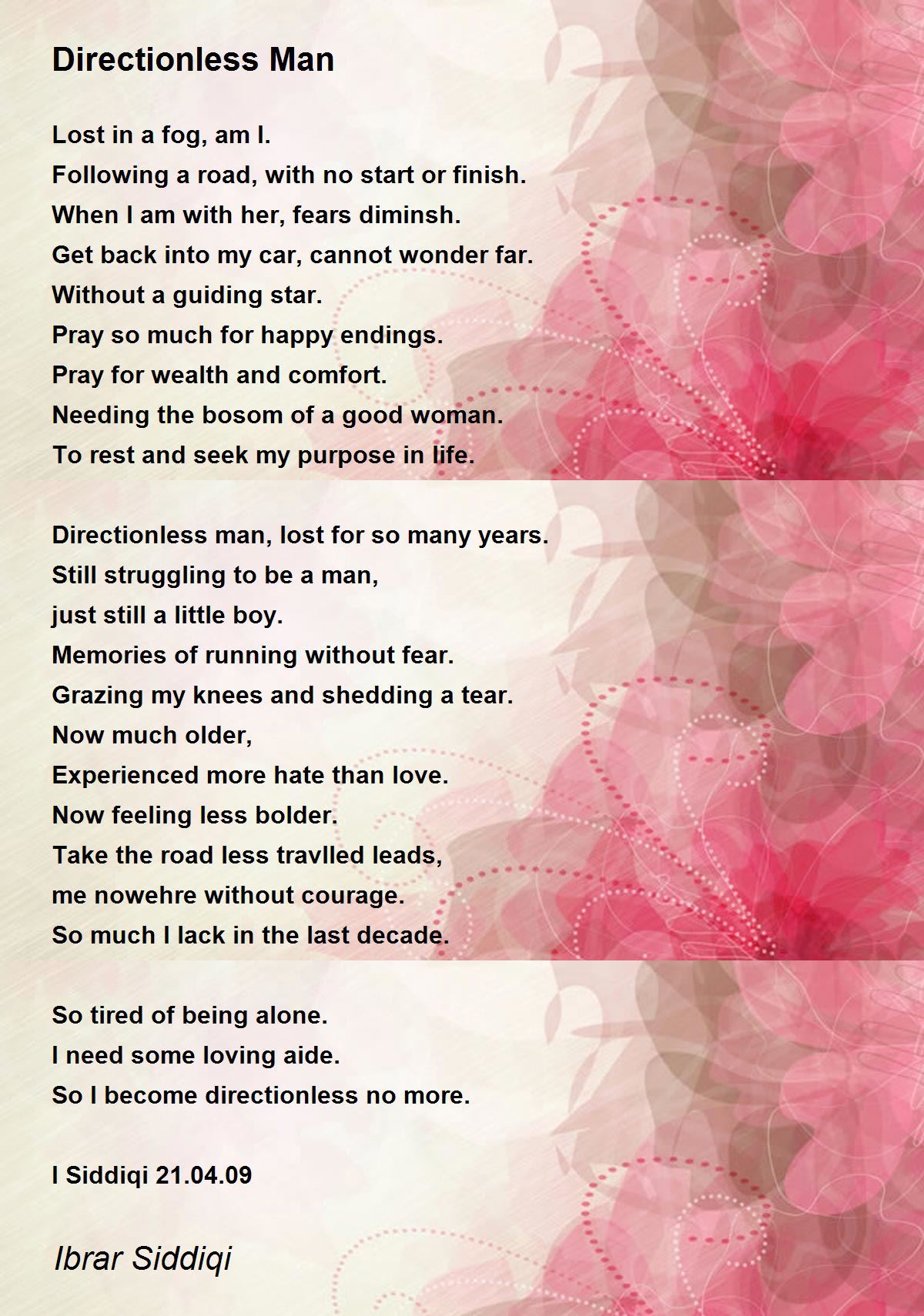 Directionless Man

Lost in a fog, am I.
Following a road, with no start or finish.
When I am with her, fears diminsh.
Get back into my car, cannot wonder far.
Without a guiding star.
Pray so much for happy endings.
Pray for wealth and comfort.
Needing the bosom of a good woman.
To rest and seek my purpose in life.

Directionless man, lost for so many years.
Still struggling to be a man,
just still a little boy.
Memories of running without fear.
Grazing my knees and shedding a tear.
Now much older,
Experienced more hate than love.
Now feeling less bolder.
Take the road less travlled leads,
me nowehre without courage.
So much I lack in the last decade.

So tired of being alone.
I need some loving aide.
So I become directionless no more.

I Siddiqi 21.04.09

Ibrar Siddiqi